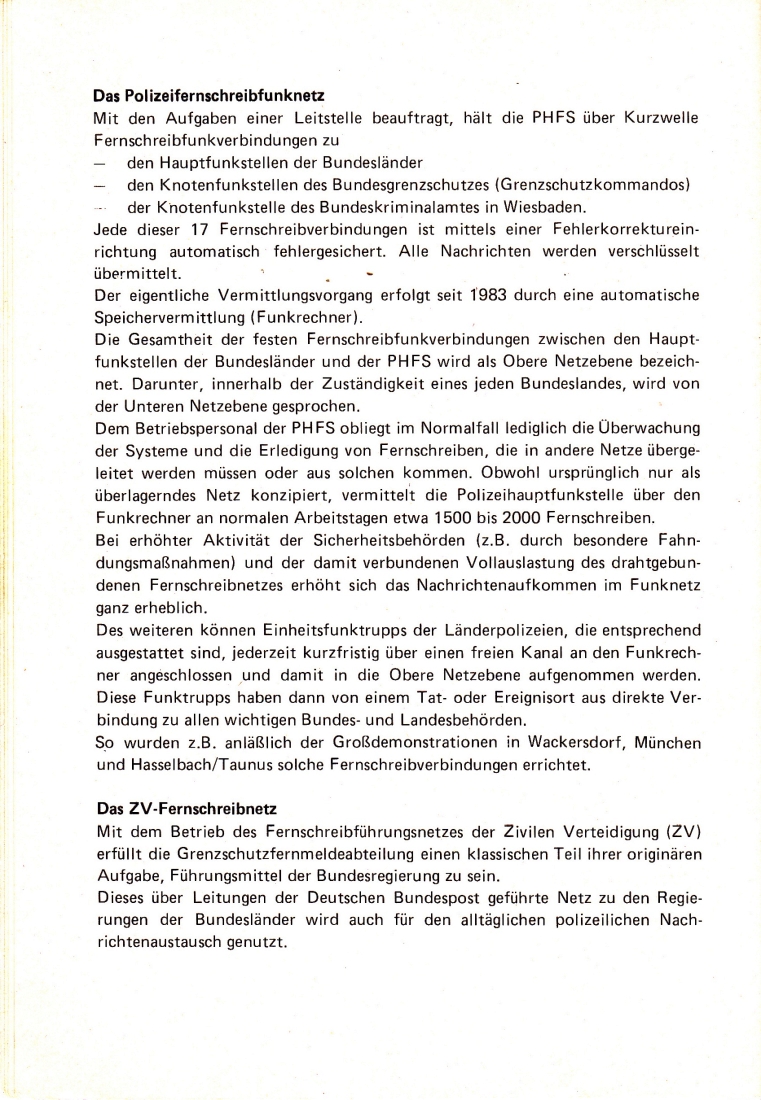 **Das Polizeifernschreibfunknetz**
Mit den Aufgaben einer Leitstelle beauftragt, hält die PHFS über Kurzwelle Fernschreibfunkverbindungen zu
— den Hauptfunkstellen der Bundesländer
— den Knotenfunkstellen des Bundesgrenzschutzes (Grenzschutzkommandos)
— der Knotenfunkstelle des Bundeskriminalamtes in Wiesbaden.
Jede dieser 17 Fernschreibverbindungen ist mittels einer Fehlerkorrektureinrichtung automatisch fehlergesichert. Alle Nachrichten werden verschlüsselt übermittelt.
Der eigentliche Vermittlungsvorgang erfolgt seit 1983 durch eine automatische Speichervermittlung (Funkrechner).
Die Gesamtheit der festen Fernschreibfunkverbindungen zwischen den Hauptfunkstellen der Bundesländer und der PHFS wird als Obere Netzebene bezeichnet. Darunter, innerhalb der Zuständigkeit eines jeden Bundeslandes, wird von der Unteren Netzebene gesprochen.
Dem Betriebspersonal der PHFS obliegt im Normalfall lediglich die Überwachung der Systeme und die Erledigung von Fernschreiben, die in andere Netze übergeleitet werden müssen oder aus solchen kommen. Obwohl ursprünglich nur als überlagerndes Netz konzipiert, vermittelt die Polizeihauptfunkstelle über den Funkrechner an normalen Arbeitstagen etwa 1500 bis 2000 Fernschreiben.
Bei erhöhter Aktivität der Sicherheitsbehörden (z.B. durch besondere Fahndungsmaßnahmen) und der damit verbundenen Vollauslastung des drahtgebundenen Fernschreibnetzes erhöht sich das Nachrichtenaufkommen im Funknetz ganz erheblich.
Des weiteren können Einheitsfunktrupps der Länderpolizeien, die entsprechend ausgestattet sind, jederzeit kurzfristig über einen freien Kanal an den Funkrechner angeschlossen und damit in die Obere Netzebene aufgenommen werden. Diese Funktrupps haben dann von einem Tat- oder Ereignisort aus direkte Verbindung zu allen wichtigen Bundes- und Landesbehörden.
So wurden z.B. anläßlich der Großdemonstrationen in Wackersdorf, München und Hasselbach/Taunus solche Fernschreibverbindungen errichtet.

**Das ZV-Fernschreibnetz**
Mit dem Betrieb des Fernschreibführungsnetzes der Zivilen Verteidigung (ZV) erfüllt die Grenzschutzfernmeldeabteilung einen klassischen Teil ihrer originären Aufgabe, Führungsmittel der Bundesregierung zu sein.
Dieses über Leitungen der Deutschen Bundespost geführte Netz zu den Regierungen der Bundesländer wird auch für den alltäglichen polizeilichen Nachrichtenaustausch genutzt.